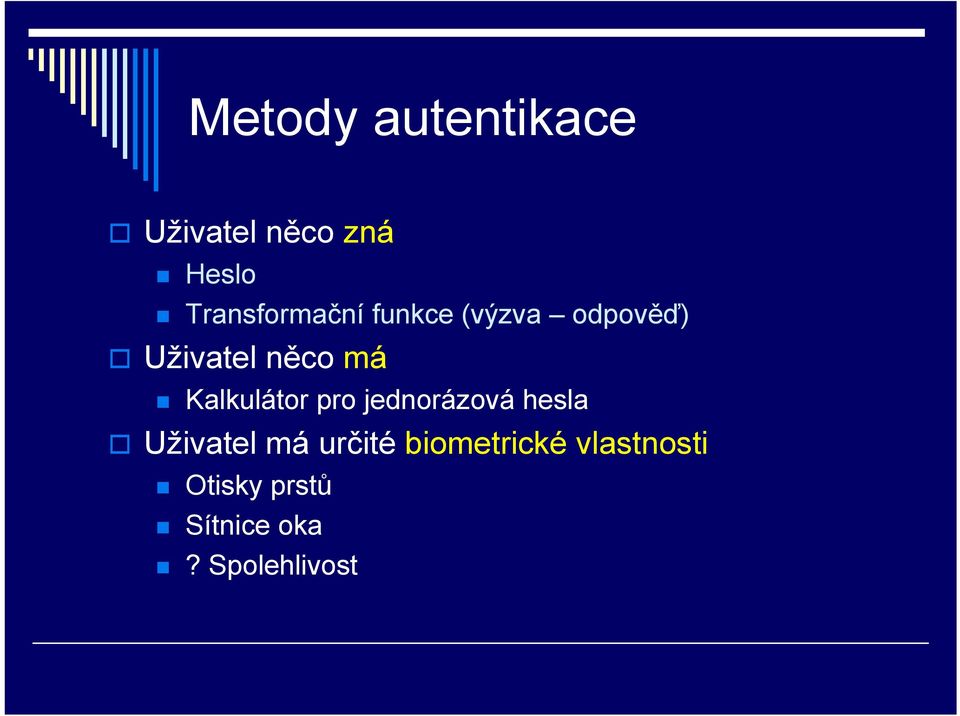 Metody autentikace

Uživatel něco zná
Heslo
Transformační funkce (výzva – odpověď)
Uživatel něco má
Kalkulátor pro jednorázová hesla
Uživatel má určité biometrické vlastnosti
Otisky prstů
Sítnice oka
? Spolehlivost